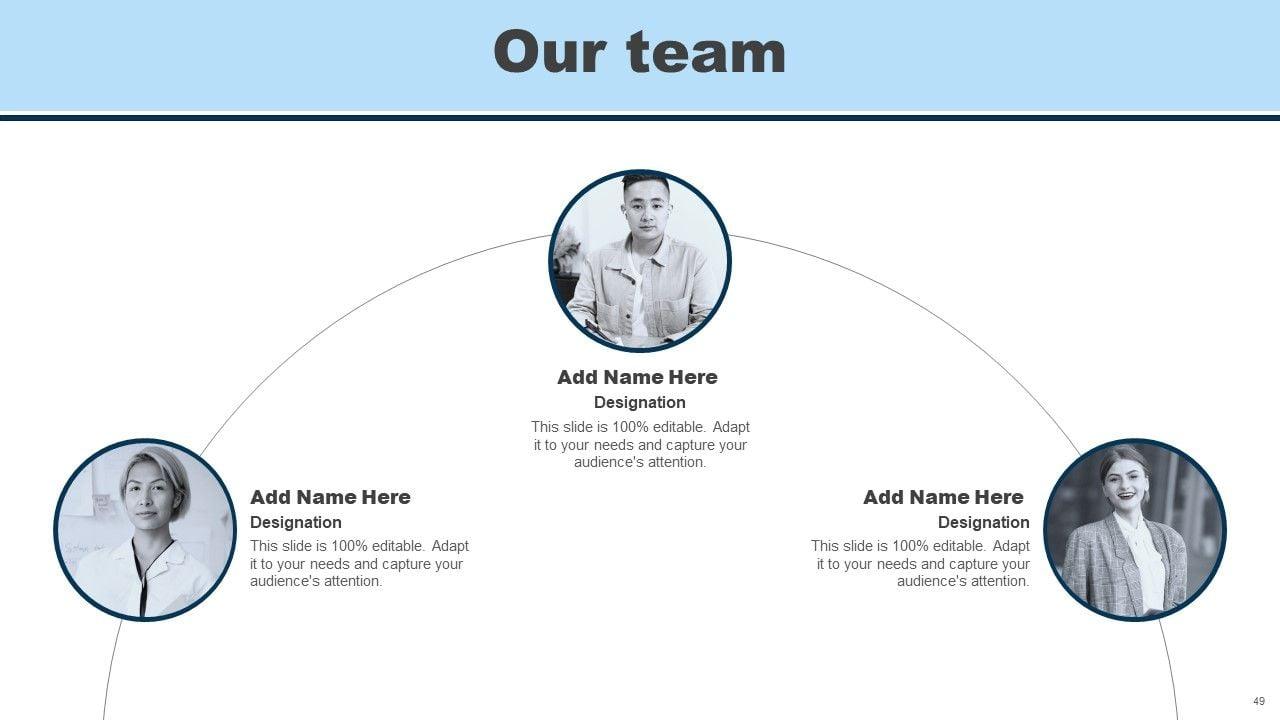 Our team

Add Name Here
Designation
This slide is 100% editable. Adapt it to your needs and capture your audience's attention.

Add Name Here
Designation
This slide is 100% editable. Adapt it to your needs and capture your audience's attention.

Add Name Here
Designation
This slide is 100% editable. Adapt it to your needs and capture your audience's attention.

49